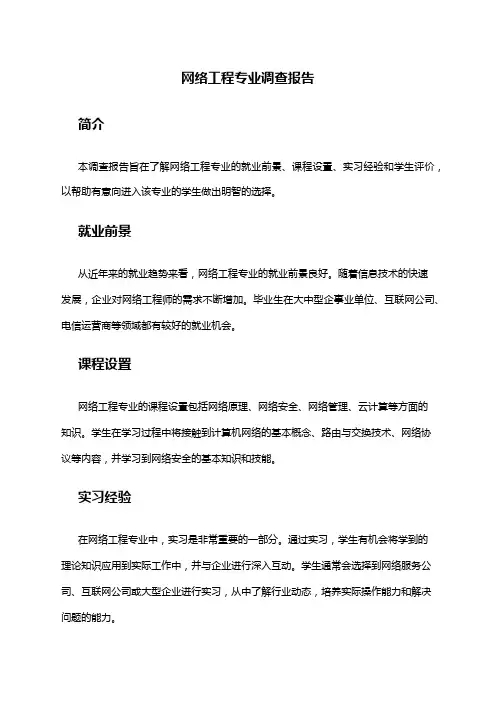 网络工程专业调查报告

简介

本调查报告旨在了解网络工程专业的就业前景、课程设置、实习经验和学生评价，以帮助有意向进入该专业的学生做出明智的选择。

就业前景

从近年来的就业趋势来看，网络工程专业的就业前景良好。随着信息技术的快速发展，企业对网络工程师的需求不断增加。毕业生在大中型企事业单位、互联网公司、电信运营商等领域都有较好的就业机会。

课程设置

网络工程专业的课程设置包括网络原理、网络安全、网络管理、云计算等方面的知识。学生在学习过程中将接触到计算机网络的基本概念、路由与交换技术、网络协议等内容，并学习到网络安全的基本知识和技能。

实习经验

在网络工程专业中，实习是非常重要的一部分。通过实习，学生有机会将学到的理论知识应用到实际工作中，并与企业进行深入互动。学生通常会选择到网络服务公司、互联网公司或大型企业进行实习，从中了解行业动态，培养实际操作能力和解决问题的能力。